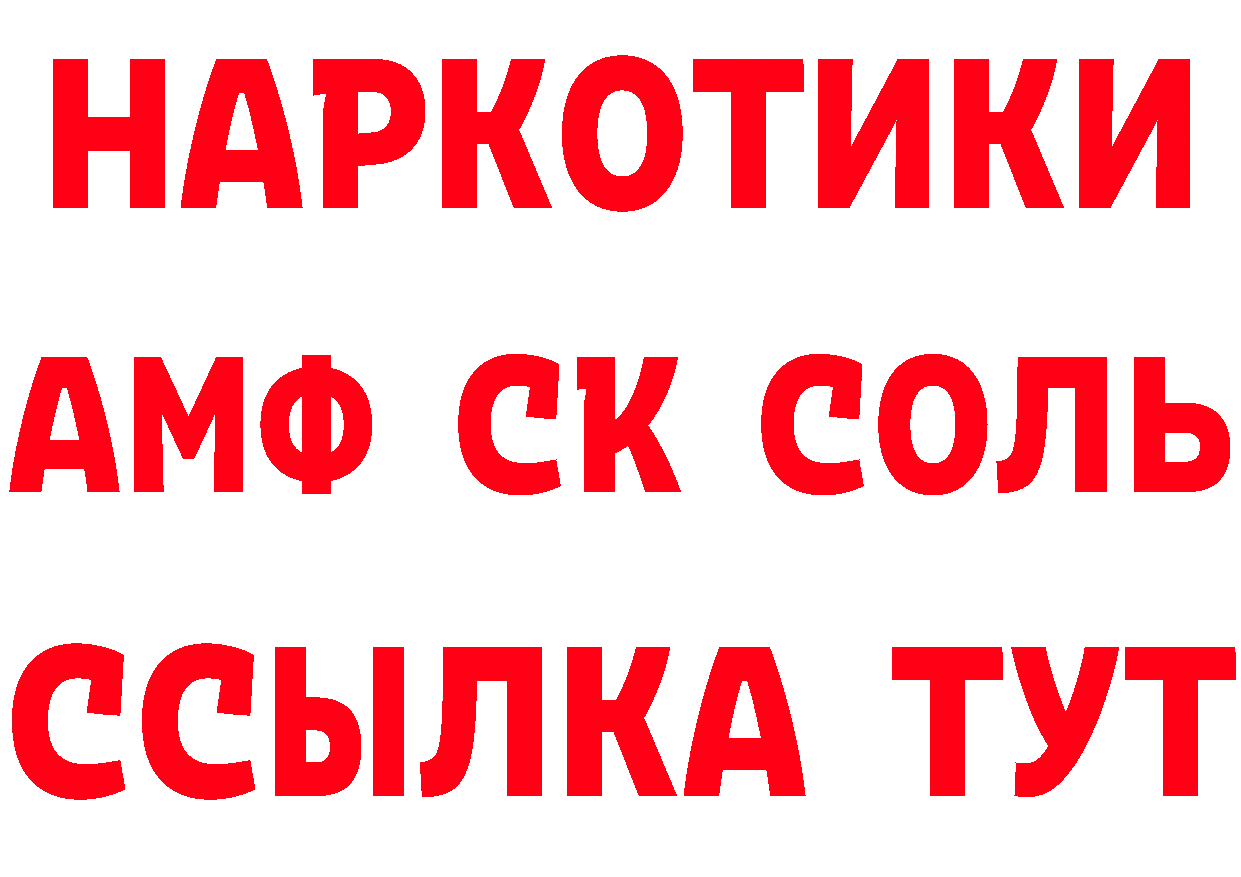 НАРКОТИКИ
АМФ СК СОЛЬ
ССЫЛКА ТУТ